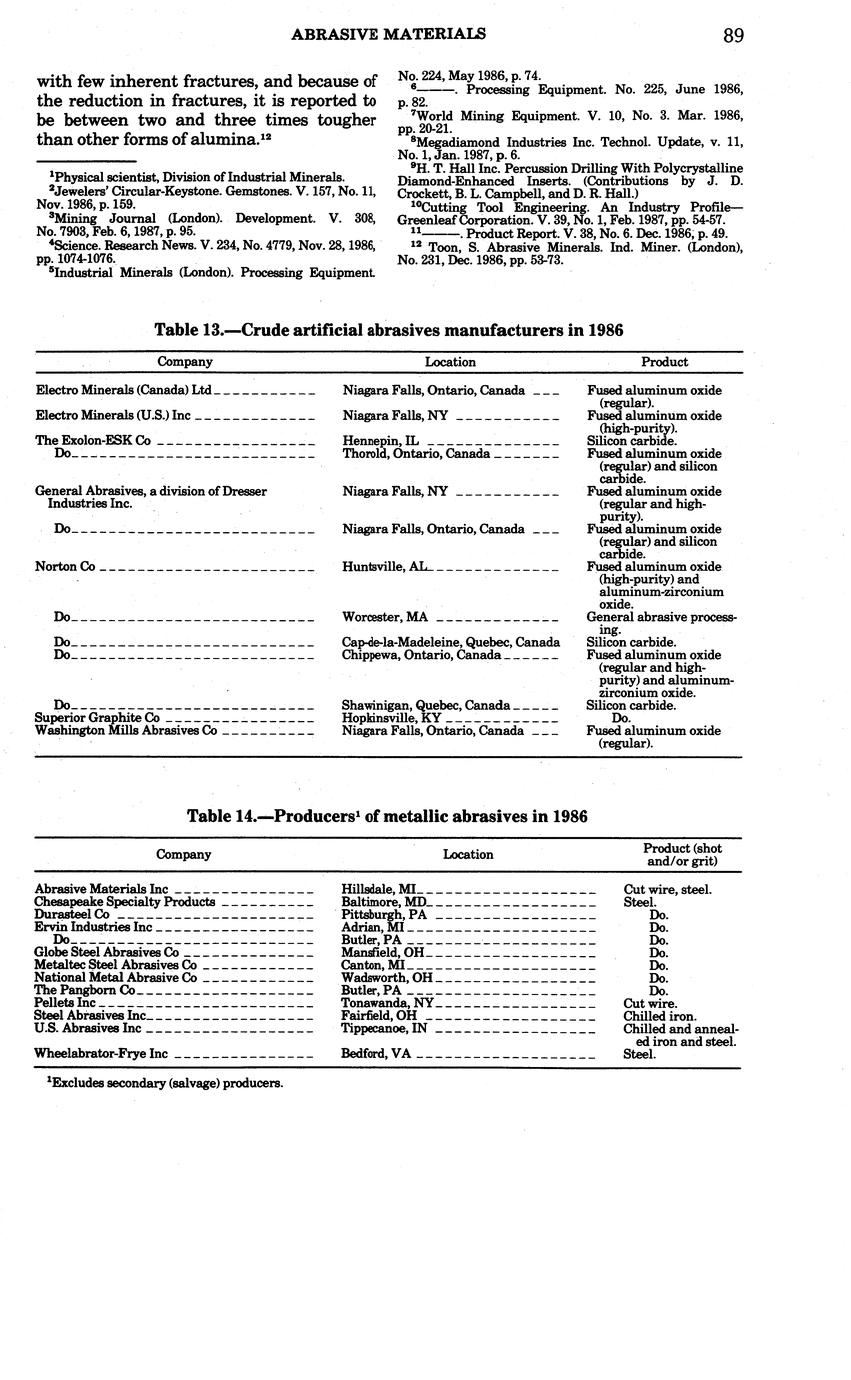 ABRASIVE MATERIALS

89

with few inherent fractures, and because of the reduction in fractures, it is reported to be between two and three times tougher than other forms of alumina.$^{12}$

$^1$Physical scientist, Division of Industrial Minerals.
$^2$Jewelers' Circular-Keystone. Gemstones. V. 157, No. 11, Nov. 1986, p. 159.
$^3$Mining Journal (London). Development. V. 308, No. 7903, Feb. 6, 1987, p. 95.
$^4$Science. Research News. V. 234, No. 4779, Nov. 28, 1986, pp. 1074-1076.
$^5$Industrial Minerals (London). Processing Equipment. No. 224, May 1986, p. 74.
$^6$———. Processing Equipment. No. 225, June 1986, p. 82.
$^7$World Mining Equipment. V. 10, No. 3. Mar. 1986, pp. 20-21.
$^8$Megadiamond Industries Inc. Technol. Update, v. 11, No. 1, Jan. 1987, p. 6.
$^9$H. T. Hall Inc. Percussion Drilling With Polycrystalline Diamond-Enhanced Inserts. (Contributions by J. D. Crockett, B. L. Campbell, and D. R. Hall.)
$^{10}$Cutting Tool Engineering. An Industry Profile—Greenleaf Corporation. V. 39, No. 1, Feb. 1987, pp. 54-57.
$^{11}$———. Product Report. V. 38, No. 6. Dec. 1986, p. 49.
$^{12}$ Toon, S. Abrasive Minerals. Ind. Miner. (London), No. 231, Dec. 1986, pp. 53-73.

Table 13.—Crude artificial abrasives manufacturers in 1986

| Company | Location | Product |
|---|---|---|
| Electro Minerals (Canada) Ltd | Niagara Falls, Ontario, Canada | Fused aluminum oxide (regular). |
| Electro Minerals (U.S.) Inc | Niagara Falls, NY | Fused aluminum oxide (high-purity). |
| The Exolon-ESK Co | Hennepin, IL | Silicon carbide. |
| Do | Thorold, Ontario, Canada | Fused aluminum oxide (regular) and silicon carbide. |
| General Abrasives, a division of Dresser Industries Inc. | Niagara Falls, NY | Fused aluminum oxide (regular and high-purity). |
| Do | Niagara Falls, Ontario, Canada | Fused aluminum oxide (regular) and silicon carbide. |
| Norton Co | Huntsville, AL | Fused aluminum oxide (high-purity) and aluminum-zirconium oxide. |
| Do | Worcester, MA | General abrasive processing. |
| Do | Cap-de-la-Madeleine, Quebec, Canada | Silicon carbide. |
| Do | Chippewa, Ontario, Canada | Fused aluminum oxide (regular and high-purity) and aluminum-zirconium oxide. |
| Do | Shawinigan, Quebec, Canada | Silicon carbide. |
| Superior Graphite Co | Hopkinsville, KY | Do. |
| Washington Mills Abrasives Co | Niagara Falls, Ontario, Canada | Fused aluminum oxide (regular). |

Table 14.—Producers$^1$ of metallic abrasives in 1986

| Company | Location | Product (shot and/or grit) |
|---|---|---|
| Abrasive Materials Inc | Hillsdale, MI | Cut wire, steel. |
| Chesapeake Specialty Products | Baltimore, MD | Steel. |
| Durasteel Co | Pittsburgh, PA | Do. |
| Ervin Industries Inc | Adrian, MI | Do. |
| Do | Butler, PA | Do. |
| Globe Steel Abrasives Co | Mansfield, OH | Do. |
| Metaltec Steel Abrasives Co | Canton, MI | Do. |
| National Metal Abrasive Co | Wadsworth, OH | Do. |
| The Pangborn Co | Butler, PA | Do. |
| Pellets Inc | Tonawanda, NY | Cut wire. |
| Steel Abrasives Inc | Fairfield, OH | Chilled iron. |
| U.S. Abrasives Inc | Tippecanoe, IN | Chilled and annealed iron and steel. |
| Wheelabrator-Frye Inc | Bedford, VA | Steel. |

$^1$Excludes secondary (salvage) producers.